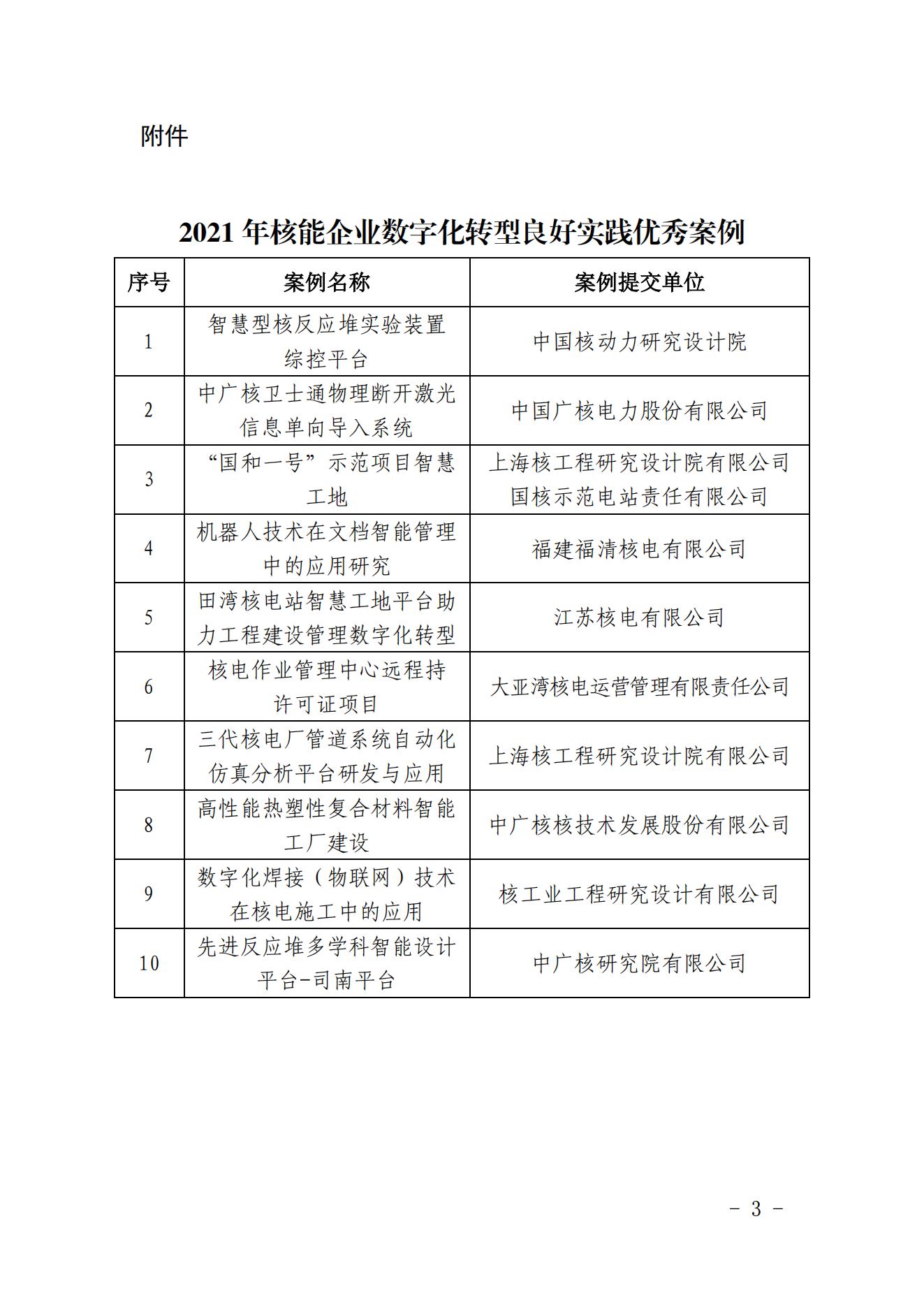 附件

2021 年核能企业数字化转型良好实践优秀案例

| 序号 | 案例名称 | 案例提交单位 |
|---|---|---|
| 1 | 智慧型核反应堆实验装置综控平台 | 中国核动力研究设计院 |
| 2 | 中广核卫士通物理断开激光信息单向导入系统 | 中国广核电力股份有限公司 |
| 3 | “国和一号”示范项目智慧工地 | 上海核工程研究设计院有限公司 国核示范电站责任有限公司 |
| 4 | 机器人技术在文档智能管理中的应用研究 | 福建福清核电有限公司 |
| 5 | 田湾核电站智慧工地平台助力工程建设管理数字化转型 | 江苏核电有限公司 |
| 6 | 核电作业管理中心远程持许可证项目 | 大亚湾核电运营管理有限责任公司 |
| 7 | 三代核电厂管道系统自动化仿真分析平台研发与应用 | 上海核工程研究设计院有限公司 |
| 8 | 高性能热塑性复合材料智能工厂建设 | 中广核核技术发展股份有限公司 |
| 9 | 数字化焊接（物联网）技术在核电施工中的应用 | 核工业工程研究设计有限公司 |
| 10 | 先进反应堆多学科智能设计平台-司南平台 | 中广核研究院有限公司 |

- 3 -